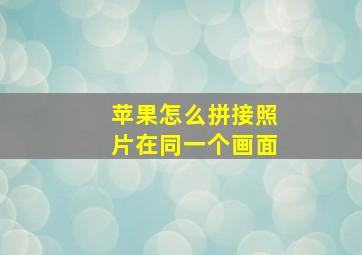 苹果怎么拼接照片在同一个画面